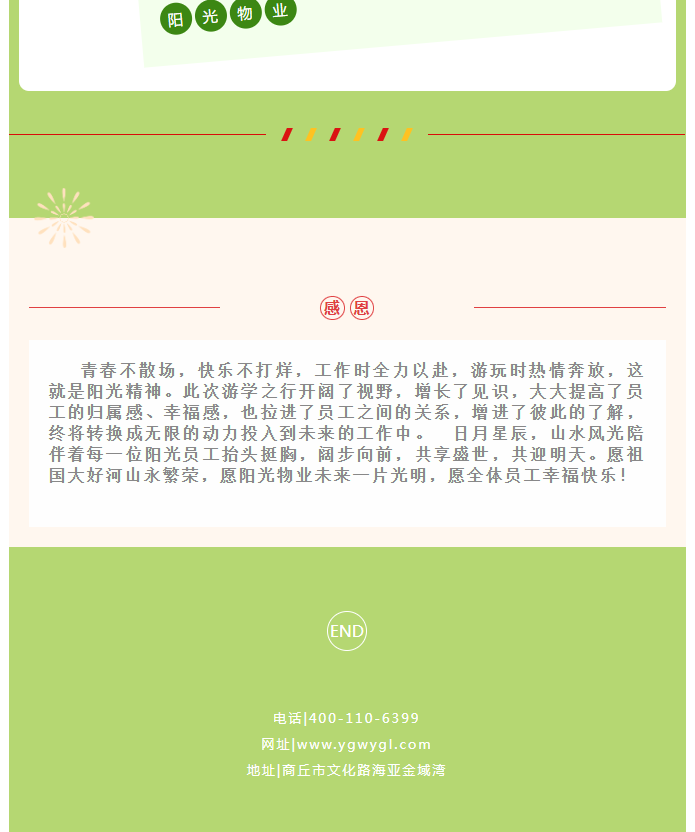 阳光物业

感恩

青春不散场，快乐不打烊，工作时全力以赴，游玩时热情奔放，这就是阳光精神。此次游学之行开阔了视野，增长了见识，大大提高了员工的归属感、幸福感，也拉进了员工之间的关系，增进了彼此的了解，终将转换成无限的动力投入到未来的工作中。　日月星辰，山水风光陪伴着每一位阳光员工抬头挺胸，阔步向前，共享盛世，共迎明天。愿祖国大好河山永繁荣，愿阳光物业未来一片光明，愿全体员工幸福快乐！

END

电话|400-110-6399
网址|www.ygwygl.com
地址|商丘市文化路海亚金域湾